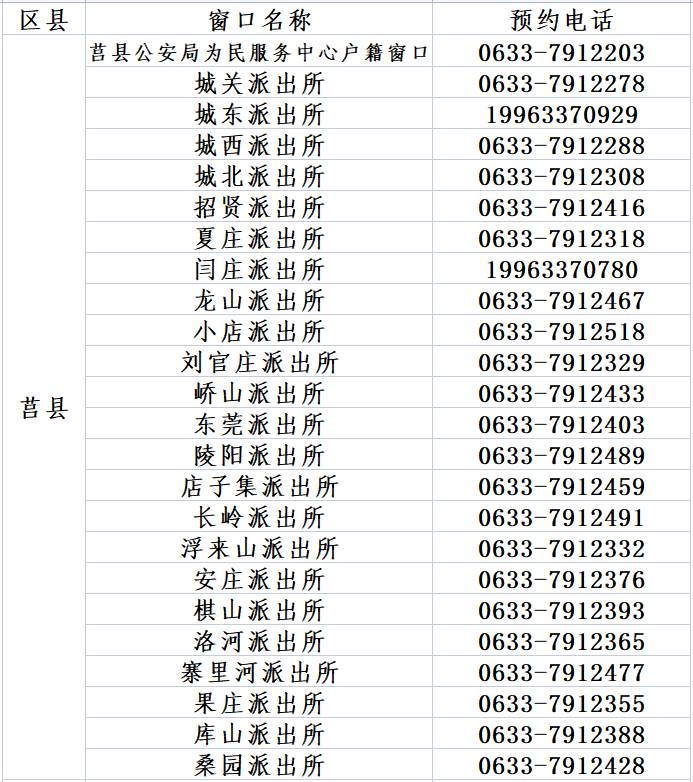 | 区县 | 窗口名称 | 预约电话 |
|---|---|---|
| 莒县 | 莒县公安局为民服务中心户籍窗口 | 0633-7912203 |
| | 城关派出所 | 0633-7912278 |
| | 城东派出所 | 19963370929 |
| | 城西派出所 | 0633-7912288 |
| | 城北派出所 | 0633-7912308 |
| | 招贤派出所 | 0633-7912416 |
| | 夏庄派出所 | 0633-7912318 |
| | 闫庄派出所 | 19963370780 |
| | 龙山派出所 | 0633-7912467 |
| | 小店派出所 | 0633-7912518 |
| | 刘官庄派出所 | 0633-7912329 |
| | 峤山派出所 | 0633-7912433 |
| | 东莞派出所 | 0633-7912403 |
| | 陵阳派出所 | 0633-7912489 |
| | 店子集派出所 | 0633-7912459 |
| | 长岭派出所 | 0633-7912491 |
| | 浮来山派出所 | 0633-7912332 |
| | 安庄派出所 | 0633-7912376 |
| | 棋山派出所 | 0633-7912393 |
| | 洛河派出所 | 0633-7912365 |
| | 寨里河派出所 | 0633-7912477 |
| | 果庄派出所 | 0633-7912355 |
| | 库山派出所 | 0633-7912388 |
| | 桑园派出所 | 0633-7912428 |